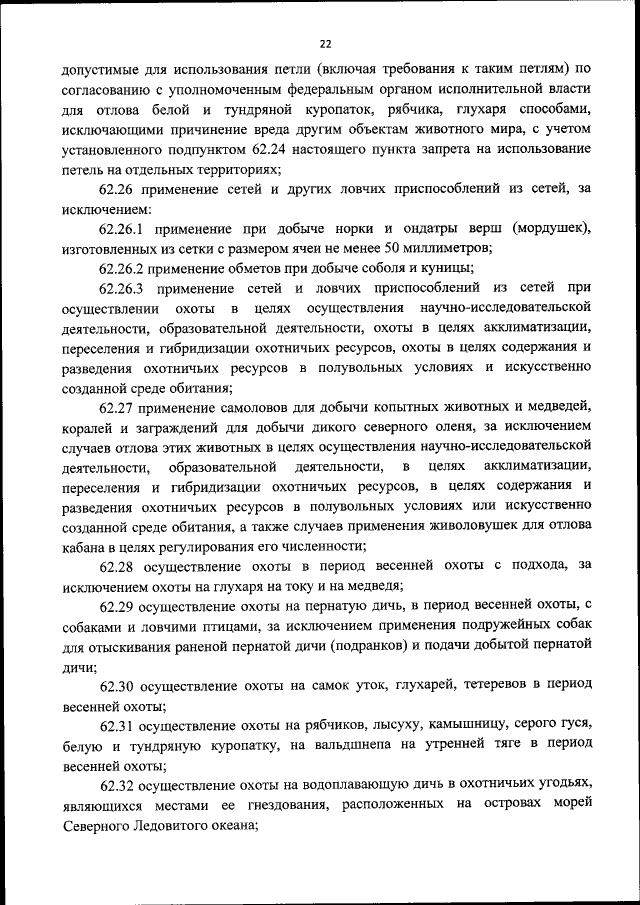 22

допустимые для использования петли (включая требования к таким петлям) по согласованию с уполномоченным федеральным органом исполнительной власти для отлова белой и тундряной куропаток, рябчика, глухаря способами, исключающими причинение вреда другим объектам животного мира, с учетом установленного подпунктом 62.24 настоящего пункта запрета на использование петель на отдельных территориях;

62.26 применение сетей и других ловчих приспособлений из сетей, за исключением:

62.26.1 применение при добыче норки и ондатры верш (мордушек), изготовленных из сетки с размером ячеи не менее 50 миллиметров;

62.26.2 применение обметов при добыче соболя и куницы;

62.26.3 применение сетей и ловчих приспособлений из сетей при осуществлении охоты в целях осуществления научно-исследовательской деятельности, образовательной деятельности, охоты в целях акклиматизации, переселения и гибридизации охотничьих ресурсов, охоты в целях содержания и разведения охотничьих ресурсов в полувольных условиях и искусственно созданной среде обитания;

62.27 применение самоловов для добычи копытных животных и медведей, коралей и заграждений для добычи дикого северного оленя, за исключением случаев отлова этих животных в целях осуществления научно-исследовательской деятельности, образовательной деятельности, в целях акклиматизации, переселения и гибридизации охотничьих ресурсов, в целях содержания и разведения охотничьих ресурсов в полувольных условиях или искусственно созданной среде обитания, а также случаев применения живоловушек для отлова кабана в целях регулирования его численности;

62.28 осуществление охоты в период весенней охоты с подхода, за исключением охоты на глухаря на току и на медведя;

62.29 осуществление охоты на пернатую дичь, в период весенней охоты, с собаками и ловчими птицами, за исключением применения подружейных собак для отыскивания раненой пернатой дичи (подранков) и подачи добытой пернатой дичи;

62.30 осуществление охоты на самок уток, глухарей, тетеревов в период весенней охоты;

62.31 осуществление охоты на рябчиков, лысуху, камышницу, серого гуся, белую и тундряную куропатку, на вальдшнепа на утренней тяге в период весенней охоты;

62.32 осуществление охоты на водоплавающую дичь в охотничьих угодьях, являющихся местами ее гнездования, расположенных на островах морей Северного Ледовитого океана;